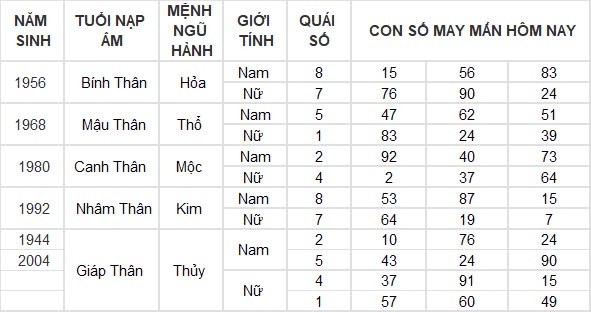 | NĂM SINH | TUỔI NẠP ÂM | MỆNH NGŨ HÀNH | GIỚI TÍNH | QUÁI SỐ | CON SỐ MAY MẮN HÔM NAY | | |
|---|---|---|---|---|---|---|---|
| 1956 | Bính Thân | Hỏa | Nam | 8 | 15 | 56 | 83 |
| | | | Nữ | 7 | 76 | 90 | 24 |
| 1968 | Mậu Thân | Thổ | Nam | 5 | 47 | 62 | 51 |
| | | | Nữ | 1 | 83 | 24 | 39 |
| 1980 | Canh Thân | Mộc | Nam | 2 | 92 | 40 | 73 |
| | | | Nữ | 4 | 2 | 37 | 64 |
| 1992 | Nhâm Thân | Kim | Nam | 8 | 53 | 87 | 15 |
| | | | Nữ | 7 | 64 | 19 | 7 |
| 1944 | Giáp Thân | Thủy | Nam | 2 | 10 | 76 | 24 |
| 2004 | | | | 5 | 43 | 24 | 90 |
| | | | Nữ | 4 | 37 | 91 | 15 |
| | | | | 1 | 57 | 60 | 49 |